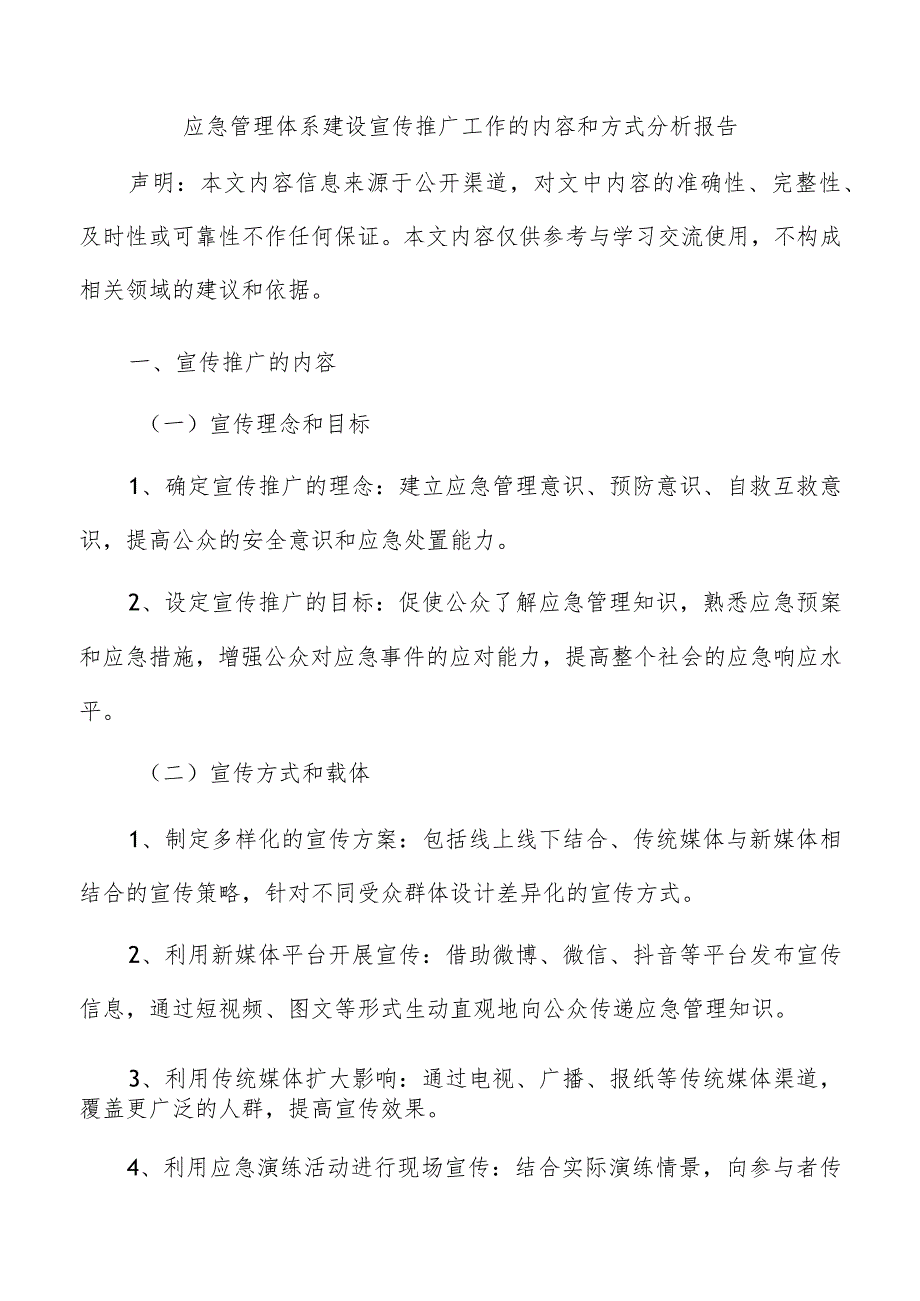 应急管理体系建设宣传推广工作的内容和方式分析报告

声明：本文内容信息来源于公开渠道，对文中内容的准确性、完整性、及时性或可靠性不作任何保证。本文内容仅供参考与学习交流使用，不构成相关领域的建议和依据。

一、宣传推广的内容

（一）宣传理念和目标

1、确定宣传推广的理念：建立应急管理意识、预防意识、自救互救意识，提高公众的安全意识和应急处置能力。

2、设定宣传推广的目标：促使公众了解应急管理知识，熟悉应急预案和应急措施，增强公众对应急事件的应对能力，提高整个社会的应急响应水平。

（二）宣传方式和载体

1、制定多样化的宣传方案：包括线上线下结合、传统媒体与新媒体相结合的宣传策略，针对不同受众群体设计差异化的宣传方式。

2、利用新媒体平台开展宣传：借助微博、微信、抖音等平台发布宣传信息，通过短视频、图文等形式生动直观地向公众传递应急管理知识。

3、利用传统媒体扩大影响：通过电视、广播、报纸等传统媒体渠道，覆盖更广泛的人群，提高宣传效果。

4、利用应急演练活动进行现场宣传：结合实际演练情景，向参与者传